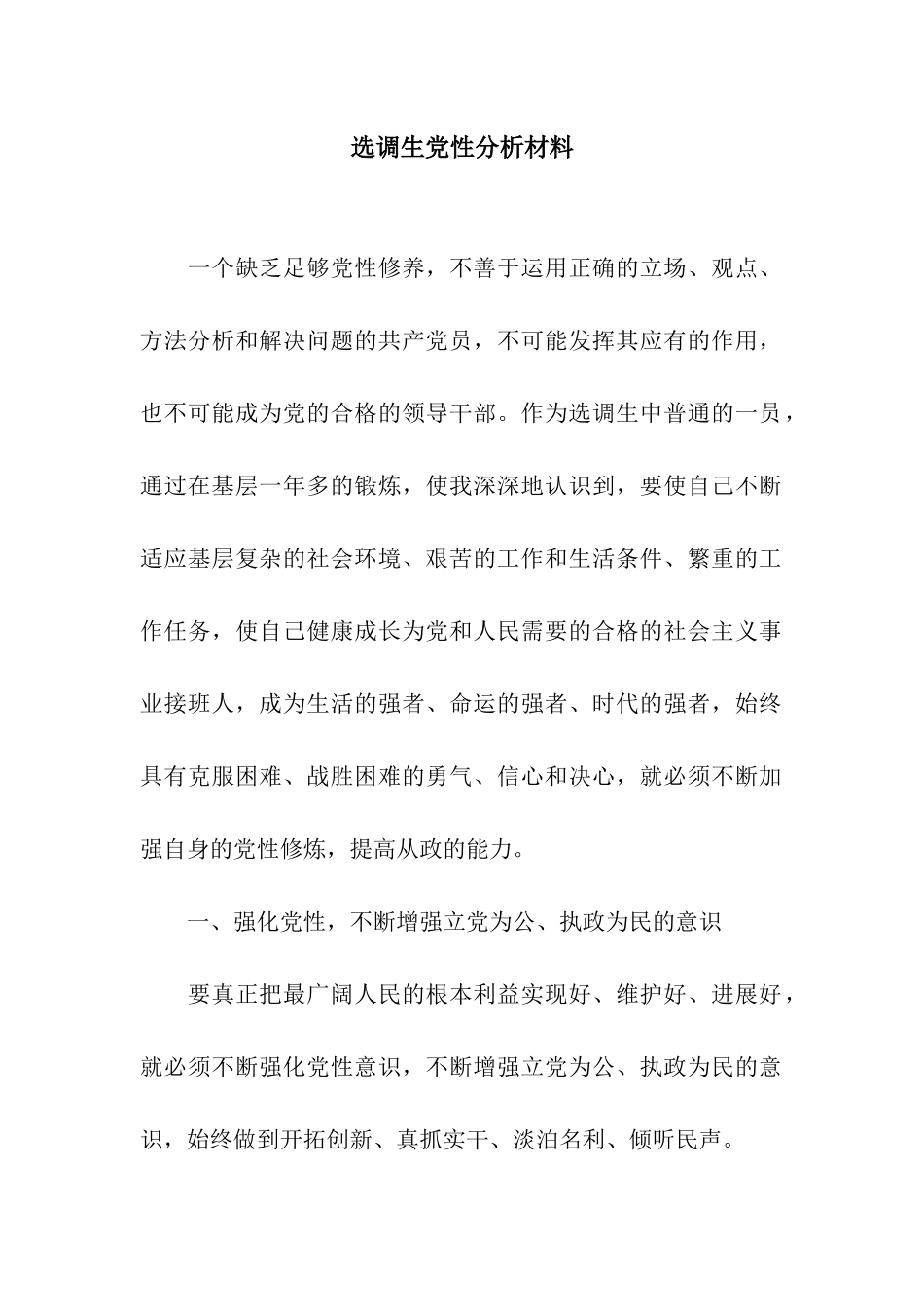 选调生党性分析材料

一个缺乏足够党性修养，不善于运用正确的立场、观点、方法分析和解决问题的共产党员，不可能发挥其应有的作用，也不可能成为党的合格的领导干部。作为选调生中普通的一员，通过在基层一年多的锻炼，使我深深地认识到，要使自己不断适应基层复杂的社会环境、艰苦的工作和生活条件、繁重的工作任务，使自己健康成长为党和人民需要的合格的社会主义事业接班人，成为生活的强者、命运的强者、时代的强者，始终具有克服困难、战胜困难的勇气、信心和决心，就必须不断加强自身的党性修炼，提高从政的能力。

一、强化党性，不断增强立党为公、执政为民的意识

要真正把最广阔人民的根本利益实现好、维护好、进展好，就必须不断强化党性意识，不断增强立党为公、执政为民的意识，始终做到开拓创新、真抓实干、淡泊名利、倾听民声。